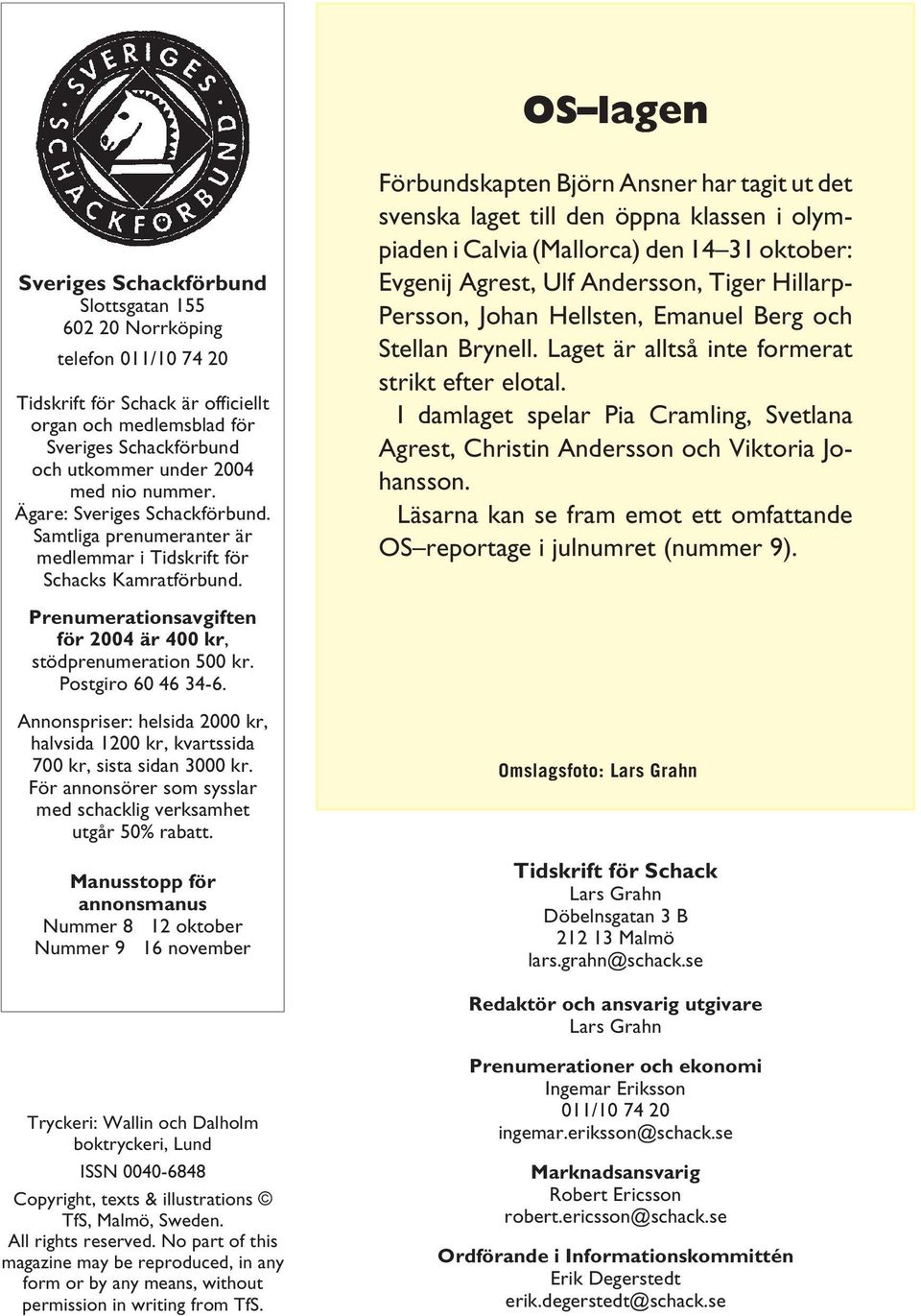 SVERIGES SCHACKFÖRBUND

Sveriges Schackförbund
Slottsgatan 155
602 20 Norrköping
telefon 011/10 74 20

Tidskrift för Schack är officiellt organ och medlemsblad för Sveriges Schackförbund och utkommer under 2004 med nio nummer. Ägare: Sveriges Schackförbund. Samtliga prenumeranter är medlemmar i Tidskrift för Schacks Kamratförbund.

Prenumerationsavgiften för 2004 är 400 kr, stödprenumeration 500 kr. Postgiro 60 46 34-6.

Annonspriser: helsida 2000 kr, halvsida 1200 kr, kvartssida 700 kr, sista sidan 3000 kr. För annonsörer som sysslar med schacklig verksamhet utgår 50% rabatt.

Manusstopp för annonsmanus
Nummer 8 12 oktober
Nummer 9 16 november

Tryckeri: Wallin och Dalholm boktryckeri, Lund

ISSN 0040-6848

Copyright, texts & illustrations © TfS, Malmö, Sweden. All rights reserved. No part of this magazine may be reproduced, in any form or by any means, without permission in writing from TfS.

OS–lagen

Förbundskapten Björn Ansner har tagit ut det svenska laget till den öppna klassen i olympiaden i Calvia (Mallorca) den 14–31 oktober: Evgenij Agrest, Ulf Andersson, Tiger Hillarp-Persson, Johan Hellsten, Emanuel Berg och Stellan Brynell. Laget är alltså inte formerat strikt efter elotal.

I damlaget spelar Pia Cramling, Svetlana Agrest, Christin Andersson och Viktoria Johansson.

Läsarna kan se fram emot ett omfattande OS–reportage i julnumret (nummer 9).

Omslagsfoto: Lars Grahn

Tidskrift för Schack
Lars Grahn
Döbelnsgatan 3 B
212 13 Malmö
lars.grahn@schack.se

Redaktör och ansvarig utgivare
Lars Grahn

Prenumerationer och ekonomi
Ingemar Eriksson
011/10 74 20
ingemar.eriksson@schack.se

Marknadsansvarig
Robert Ericsson
robert.ericsson@schack.se

Ordförande i Informationskommittén
Erik Degerstedt
erik.degerstedt@schack.se